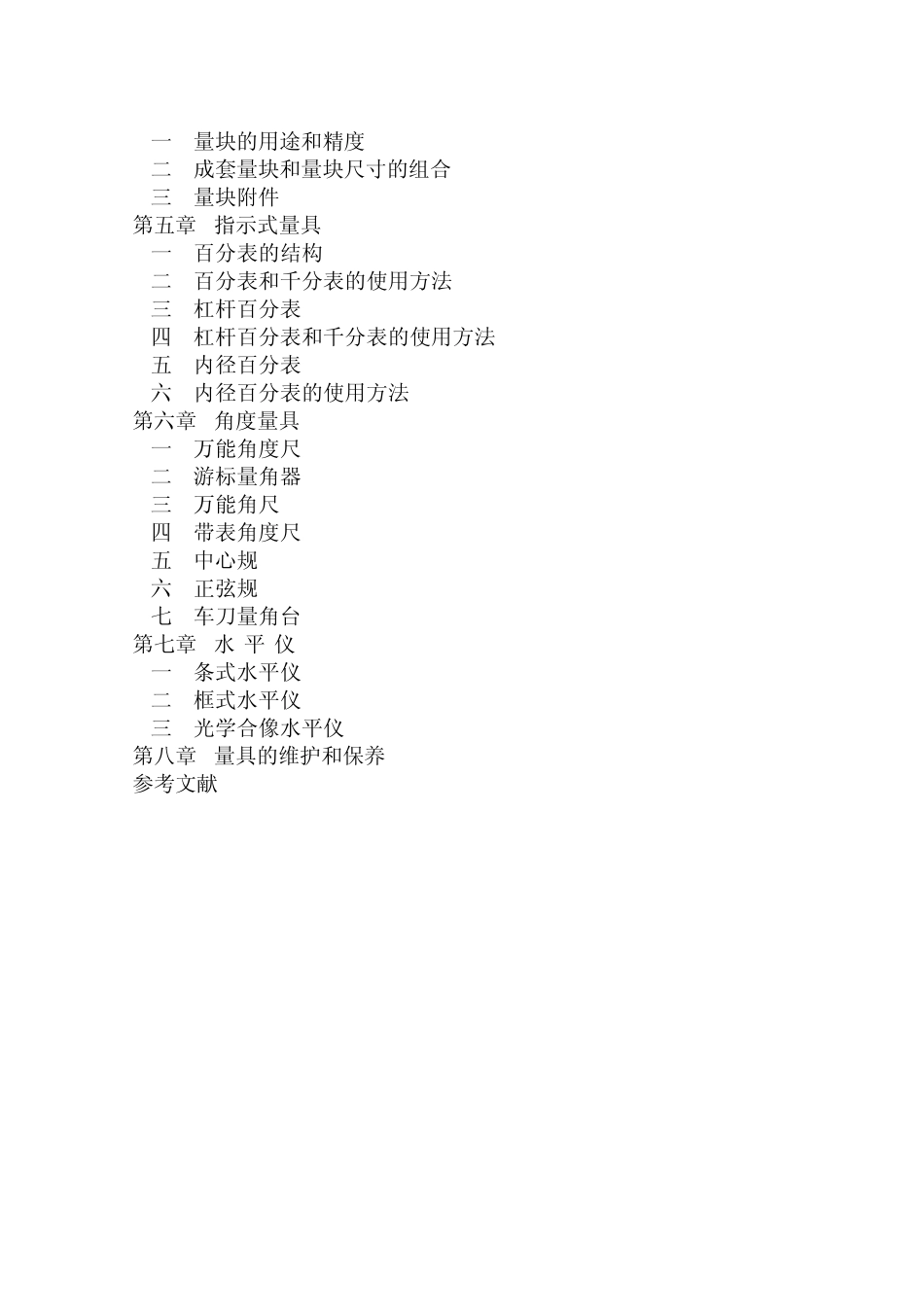 一　量块的用途和精度
二　成套量块和量块尺寸的组合
三　量块附件
第五章　指示式量具
一　百分表的结构
二　百分表和千分表的使用方法
三　杠杆百分表
四　杠杆百分表和千分表的使用方法
五　内径百分表
六　内径百分表的使用方法
第六章　角度量具
一　万能角度尺
二　游标量角器
三　万能角尺
四　带表角度尺
五　中心规
六　正弦规
七　车刀量角台
第七章　水 平 仪
一　条式水平仪
二　框式水平仪
三　光学合像水平仪
第八章　量具的维护和保养
参考文献